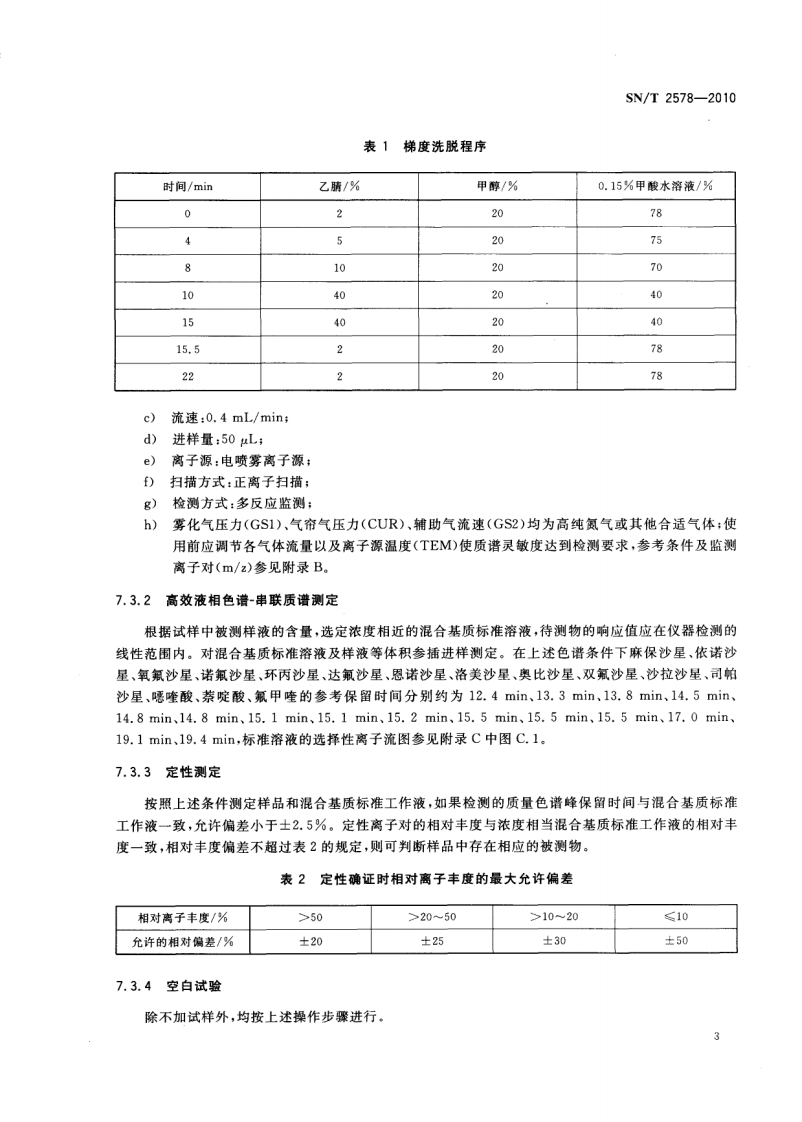 SN/T 2578—2010

表 1 梯度洗脱程序

| 时间/min | 乙腈/% | 甲醇/% | 0.15%甲酸水溶液/% |
|---|---|---|---|
| 0 | 2 | 20 | 78 |
| 4 | 5 | 20 | 75 |
| 8 | 10 | 20 | 70 |
| 10 | 40 | 20 | 40 |
| 15 | 40 | 20 | 40 |
| 15.5 | 2 | 20 | 78 |
| 22 | 2 | 20 | 78 |

c) 流速：0.4 mL/min；
d) 进样量：50 μL；
e) 离子源：电喷雾离子源；
f) 扫描方式：正离子扫描；
g) 检测方式：多反应监测；
h) 雾化气压力(GS1)、气帘气压力(CUR)、辅助气流速(GS2)均为高纯氮气或其他合适气体；使用前应调节各气体流量以及离子源温度(TEM)使质谱灵敏度达到检测要求，参考条件及监测离子对(m/z)参见附录 B。

7.3.2 高效液相色谱-串联质谱测定

根据试样中被测样液的含量，选定浓度相近的混合基质标准溶液，待测物的响应值应在仪器检测的线性范围内。对混合基质标准溶液及样液等体积参插进样测定。在上述色谱条件下麻保沙星、依诺沙星、氧氟沙星、诺氟沙星、环丙沙星、达氟沙星、恩诺沙星、洛美沙星、奥比沙星、双氟沙星、沙拉沙星、司帕沙星、噁喹酸、萘啶酸、氟甲喹的参考保留时间分别约为 12.4 min、13.3 min、13.8 min、14.5 min、14.8 min、14.8 min、15.1 min、15.1 min、15.2 min、15.5 min、15.5 min、15.5 min、17.0 min、19.1 min、19.4 min，标准溶液的选择性离子流图参见附录 C 中图 C.1。

7.3.3 定性测定

按照上述条件测定样品和混合基质标准工作液，如果检测的质量色谱峰保留时间与混合基质标准工作液一致，允许偏差小于±2.5%。定性离子对的相对丰度与浓度相当混合基质标准工作液的相对丰度一致，相对丰度偏差不超过表 2 的规定，则可判断样品中存在相应的被测物。

表 2 定性确证时相对离子丰度的最大允许偏差

| 相对离子丰度/% | >50 | >20～50 | >10～20 | ≤10 |
|---|---|---|---|---|
| 允许的相对偏差/% | ±20 | ±25 | ±30 | ±50 |

7.3.4 空白试验

除不加试样外，均按上述操作步骤进行。

3